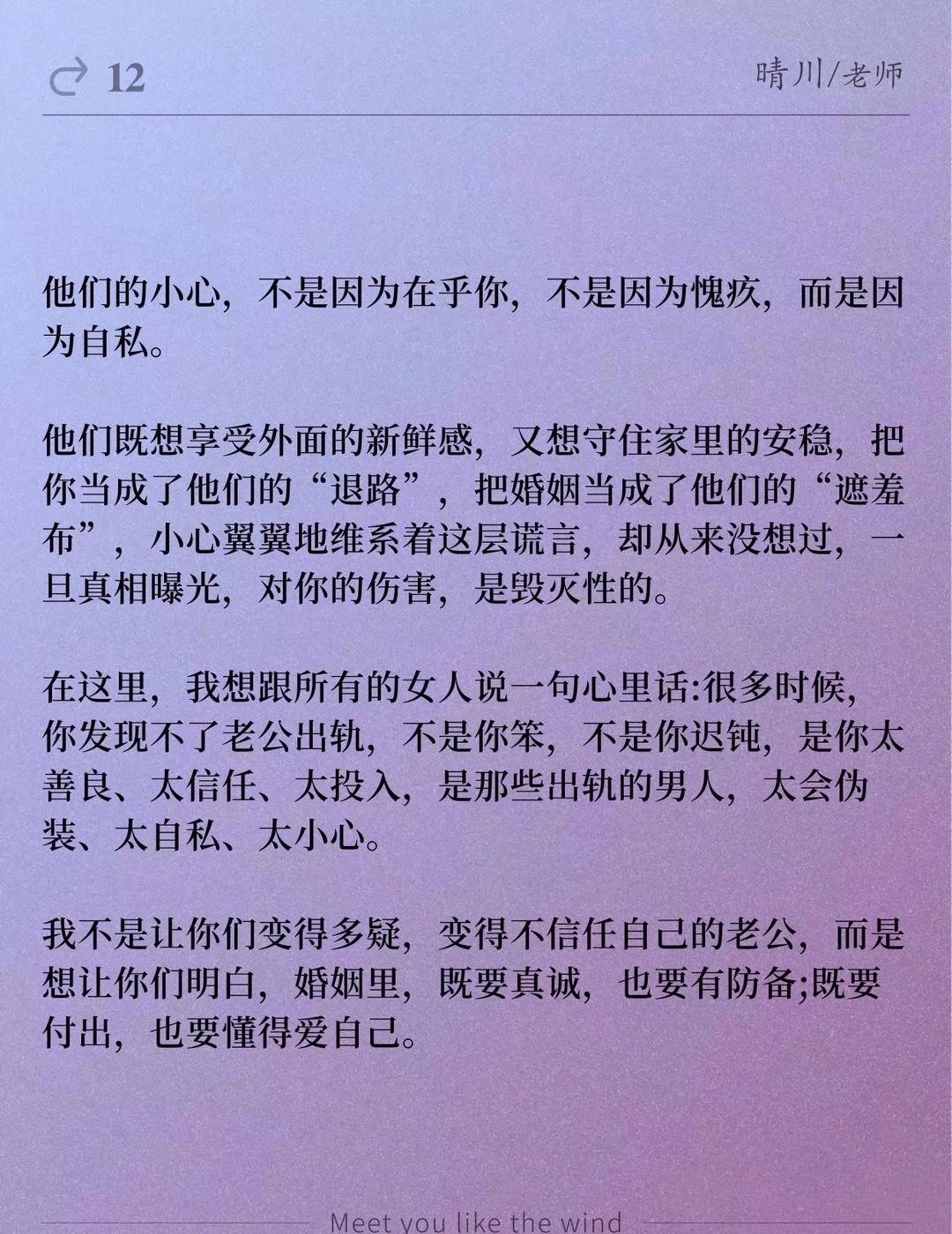 12

晴川/老师

他们的小心，不是因为在乎你，不是因为愧疚，而是因为自私。

他们既想享受外面的新鲜感，又想守住家里的安稳，把你当成了他们的“退路”，把婚姻当成了他们的“遮羞布”，小心翼翼地维系着这层谎言，却从来没想过，一旦真相曝光，对你的伤害，是毁灭性的。

在这里，我想跟所有的女人说一句心里话:很多时候，你发现不了老公出轨，不是你笨，不是你迟钝，是你太善良、太信任、太投入，是那些出轨的男人，太会伪装、太自私、太小心。

我不是让你们变得多疑，变得不信任自己的老公，而是想让你们明白，婚姻里，既要真诚，也要有防备;既要付出，也要懂得爱自己。

Meet you like the wind